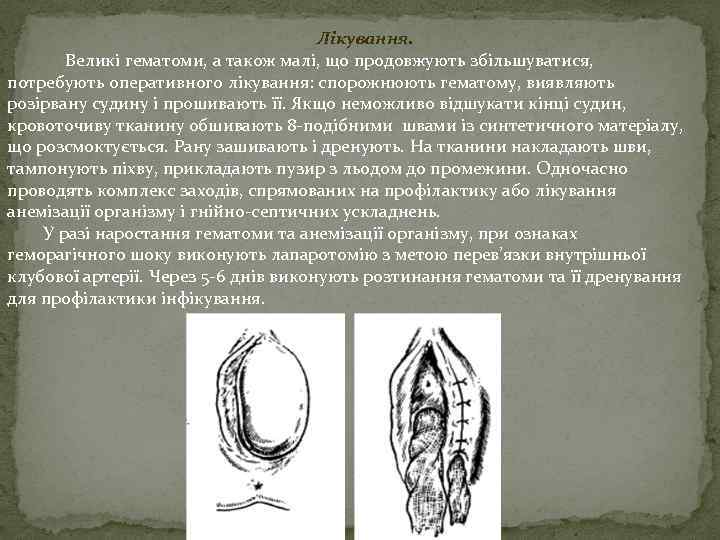 Лікування.

Великі гематоми, а також малі, що продовжують збільшуватися, потребують оперативного лікування: спорожнюють гематому, виявляють розірвану судину і прошивають її. Якщо неможливо відшукати кінці судин, кровоточиву тканину обшивають 8-подібними швами із синтетичного матеріалу, що розсмоктується. Рану зашивають і дренують. На тканини накладають шви, тампонують піхву, прикладають пузир з льодом до промежини. Одночасно проводять комплекс заходів, спрямованих на профілактику або лікування анемізації організму і гнійно-септичних ускладнень.

У разі наростання гематоми та анемізації організму, при ознаках геморагічного шоку виконують лапаротомію з метою перев'язки внутрішньої клубової артерії. Через 5-6 днів виконують розтинання гематоми та її дренування для профілактики інфікування.